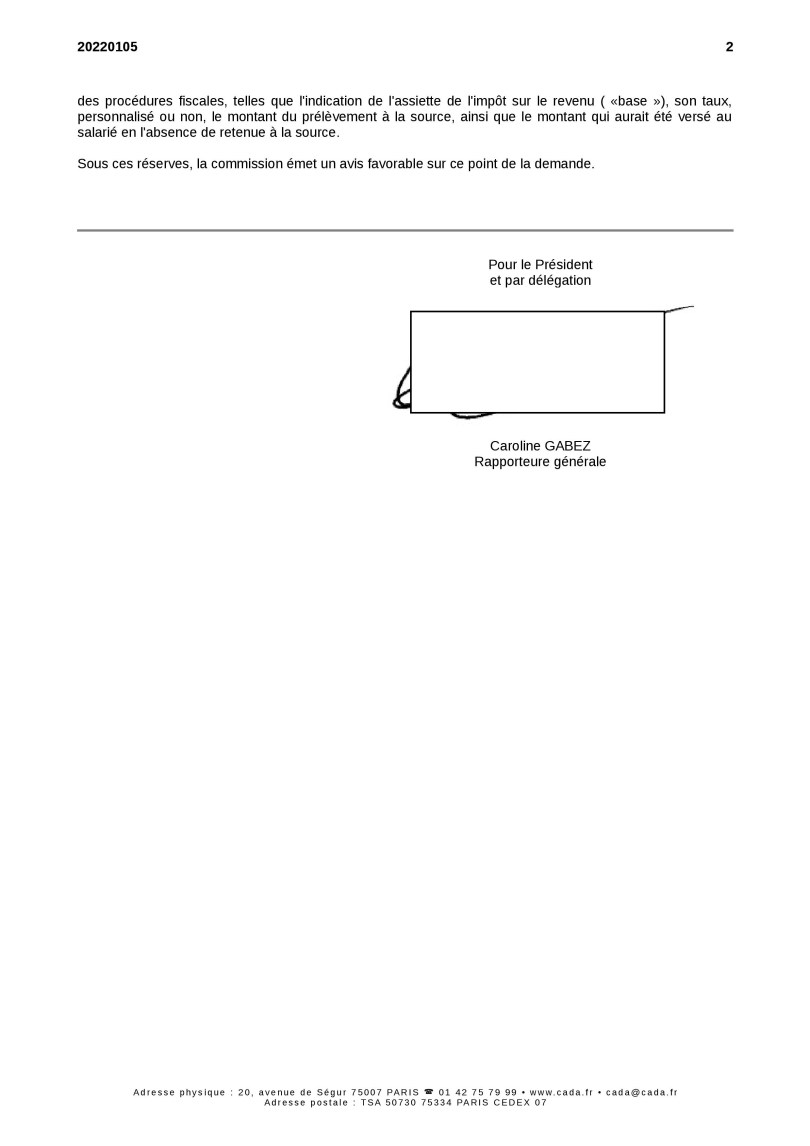 20220105 2

des procédures fiscales, telles que l'indication de l'assiette de l'impôt sur le revenu ( «base »), son taux, personnalisé ou non, le montant du prélèvement à la source, ainsi que le montant qui aurait été versé au salarié en l'absence de retenue à la source.

Sous ces réserves, la commission émet un avis favorable sur ce point de la demande.

Pour le Président
et par délégation

Caroline GABEZ
Rapporteure générale

Adresse physique : 20, avenue de Ségur 75007 PARIS ☎ 01 42 75 79 99 • www.cada.fr • cada@cada.fr
Adresse postale : TSA 50730 75334 PARIS CEDEX 07